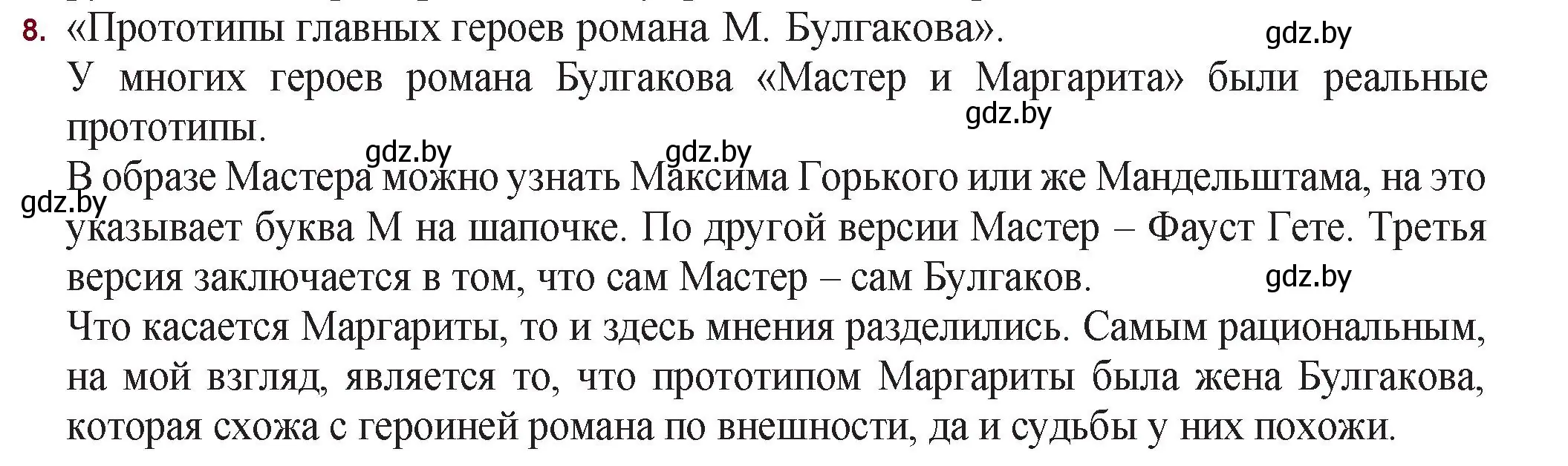 8. «Прототипы главных героев романа М. Булгакова».

gdz.by

У многих героев романа Булгакова «Мастер и Маргарита» были реальные прототипы.

gdz.by

gdz.by gdz.by

В образе Мастера можно узнать Максима Горького или же Мандельштама, на это указывает буква М на шапочке. По другой версии Мастер – Фауст Гете. Третья версия заключается в том, что сам Мастер – сам Булгаков.

gdz.by

gdz.by

Что касается Маргариты, то и здесь мнения разделились. Самым рациональным, на мой взгляд, является то, что прототипом Маргариты была жена Булгакова, которая схожа с героиней романа по внешности, да и судьбы у них похожи.